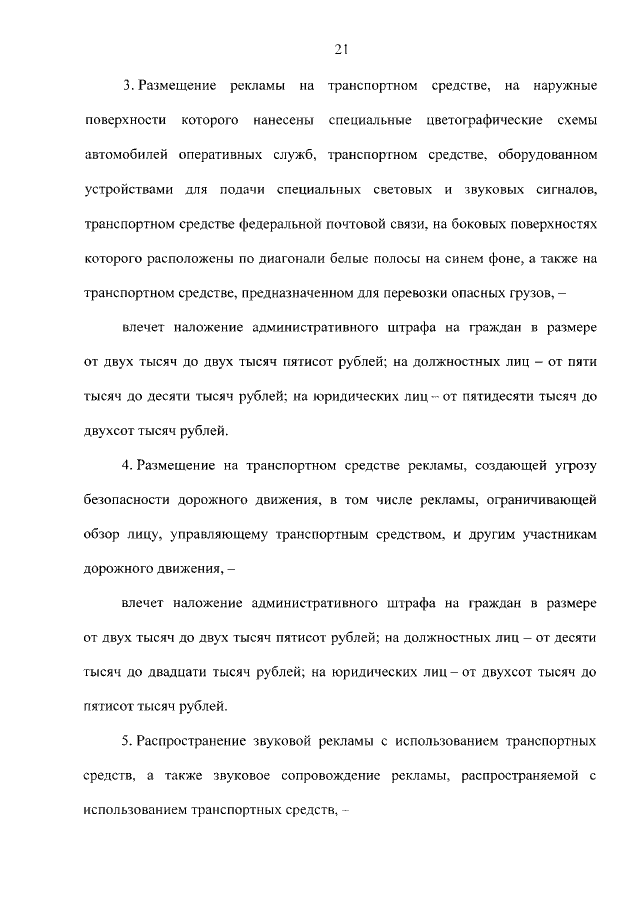 21

3. Размещение рекламы на транспортном средстве, на наружные поверхности которого нанесены специальные цветографические схемы автомобилей оперативных служб, транспортном средстве, оборудованном устройствами для подачи специальных световых и звуковых сигналов, транспортном средстве федеральной почтовой связи, на боковых поверхностях которого расположены по диагонали белые полосы на синем фоне, а также на транспортном средстве, предназначенном для перевозки опасных грузов, –

влечет наложение административного штрафа на граждан в размере от двух тысяч до двух тысяч пятисот рублей; на должностных лиц – от пяти тысяч до десяти тысяч рублей; на юридических лиц – от пятидесяти тысяч до двухсот тысяч рублей.

4. Размещение на транспортном средстве рекламы, создающей угрозу безопасности дорожного движения, в том числе рекламы, ограничивающей обзор лицу, управляющему транспортным средством, и другим участникам дорожного движения, –

влечет наложение административного штрафа на граждан в размере от двух тысяч до двух тысяч пятисот рублей; на должностных лиц – от десяти тысяч до двадцати тысяч рублей; на юридических лиц – от двухсот тысяч до пятисот тысяч рублей.

5. Распространение звуковой рекламы с использованием транспортных средств, а также звуковое сопровождение рекламы, распространяемой с использованием транспортных средств, –